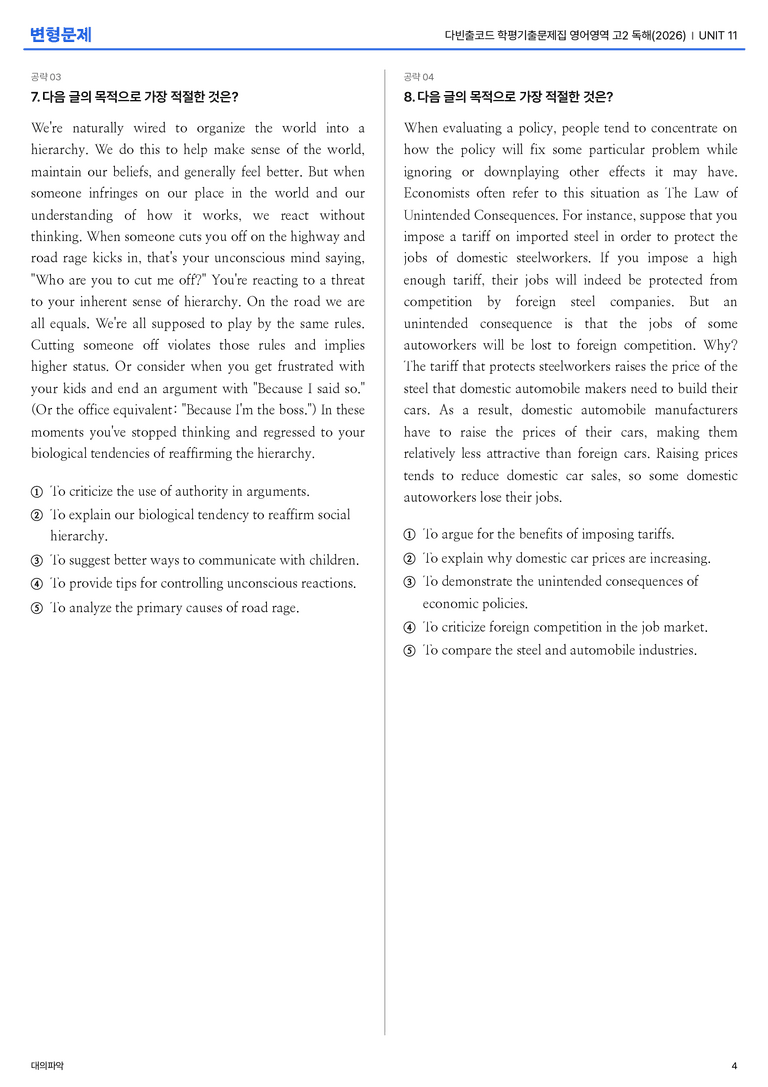 변형문제

다빈출코드 학평기출문제집 영어영역 고2 독해(2026) | UNIT 11

공략 03

7. 다음 글의 목적으로 가장 적절한 것은?

We're naturally wired to organize the world into a hierarchy. We do this to help make sense of the world, maintain our beliefs, and generally feel better. But when someone infringes on our place in the world and our understanding of how it works, we react without thinking. When someone cuts you off on the highway and road rage kicks in, that's your unconscious mind saying, "Who are you to cut me off?" You're reacting to a threat to your inherent sense of hierarchy. On the road we are all equals. We're all supposed to play by the same rules. Cutting someone off violates those rules and implies higher status. Or consider when you get frustrated with your kids and end an argument with "Because I said so." (Or the office equivalent: "Because I'm the boss.") In these moments you've stopped thinking and regressed to your biological tendencies of reaffirming the hierarchy.

① To criticize the use of authority in arguments.
② To explain our biological tendency to reaffirm social hierarchy.
③ To suggest better ways to communicate with children.
④ To provide tips for controlling unconscious reactions.
⑤ To analyze the primary causes of road rage.

공략 04

8. 다음 글의 목적으로 가장 적절한 것은?

When evaluating a policy, people tend to concentrate on how the policy will fix some particular problem while ignoring or downplaying other effects it may have. Economists often refer to this situation as The Law of Unintended Consequences. For instance, suppose that you impose a tariff on imported steel in order to protect the jobs of domestic steelworkers. If you impose a high enough tariff, their jobs will indeed be protected from competition by foreign steel companies. But an unintended consequence is that the jobs of some autoworkers will be lost to foreign competition. Why? The tariff that protects steelworkers raises the price of the steel that domestic automobile makers need to build their cars. As a result, domestic automobile manufacturers have to raise the prices of their cars, making them relatively less attractive than foreign cars. Raising prices tends to reduce domestic car sales, so some domestic autoworkers lose their jobs.

① To argue for the benefits of imposing tariffs.
② To explain why domestic car prices are increasing.
③ To demonstrate the unintended consequences of economic policies.
④ To criticize foreign competition in the job market.
⑤ To compare the steel and automobile industries.

대의파악

4